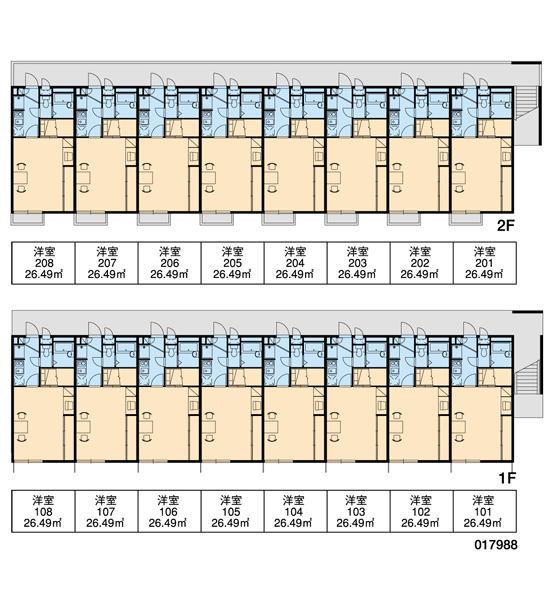 2F

| 洋室 208 26.49㎡ | 洋室 207 26.49㎡ | 洋室 206 26.49㎡ | 洋室 205 26.49㎡ | 洋室 204 26.49㎡ | 洋室 203 26.49㎡ | 洋室 202 26.49㎡ | 洋室 201 26.49㎡ |
|---|---|---|---|---|---|---|---|

1F

| 洋室 108 26.49㎡ | 洋室 107 26.49㎡ | 洋室 106 26.49㎡ | 洋室 105 26.49㎡ | 洋室 104 26.49㎡ | 洋室 103 26.49㎡ | 洋室 102 26.49㎡ | 洋室 101 26.49㎡ |
|---|---|---|---|---|---|---|---|

017988